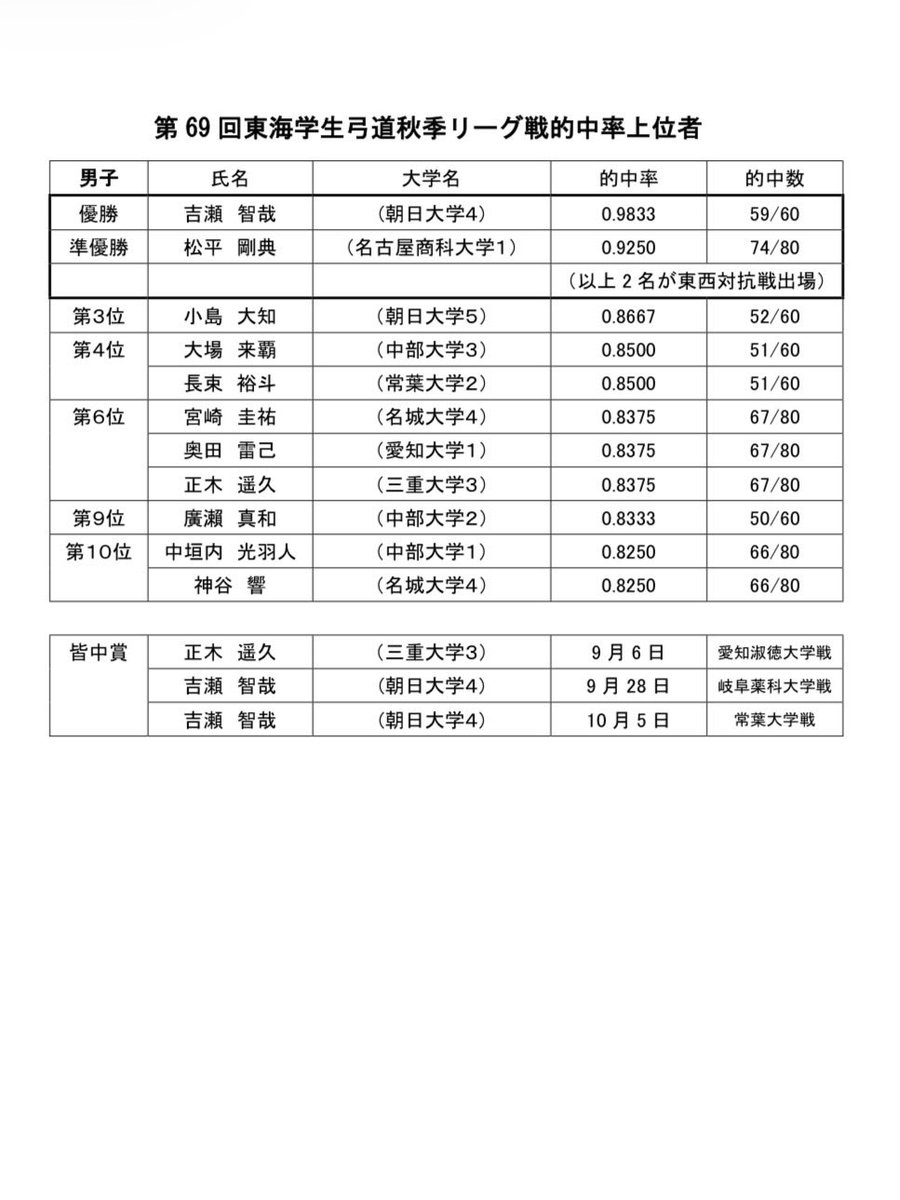 第 69 回東海学生弓道秋季リーグ戦的中率上位者

| 男子 | 氏名 | 大学名 | 的中率 | 的中数 |
|---|---|---|---|---|
| 優勝 | 吉瀬　智哉 | （朝日大学4） | 0.9833 | 59/60 |
| 準優勝 | 松平　剛典 | （名古屋商科大学1） | 0.9250 | 74/80 |
| | | | （以上 2 名が東西対抗戦出場） | |
| 第3位 | 小島　大知 | （朝日大学5） | 0.8667 | 52/60 |
| 第4位 | 大場　来覇 | （中部大学3） | 0.8500 | 51/60 |
| | 長束　裕斗 | （常葉大学2） | 0.8500 | 51/60 |
| 第6位 | 宮崎　圭祐 | （名城大学4） | 0.8375 | 67/80 |
| | 奥田　雷己 | （愛知大学1） | 0.8375 | 67/80 |
| | 正木　遥久 | （三重大学3） | 0.8375 | 67/80 |
| 第9位 | 廣瀬　真和 | （中部大学2） | 0.8333 | 50/60 |
| 第10位 | 中垣内　光羽人 | （中部大学1） | 0.8250 | 66/80 |
| | 神谷　響 | （名城大学4） | 0.8250 | 66/80 |

| 皆中賞 | 正木　遥久 | （三重大学3） | 9 月 6 日 | 愛知淑徳大学戦 |
|---|---|---|---|---|
| | 吉瀬　智哉 | （朝日大学4） | 9 月 28 日 | 岐阜薬科大学戦 |
| | 吉瀬　智哉 | （朝日大学4） | 10 月 5 日 | 常葉大学戦 |